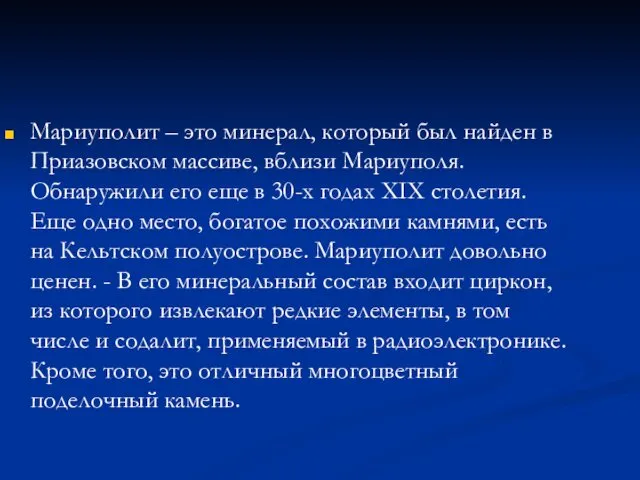 Мариуполит – это минерал, который был найден в Приазовском массиве, вблизи Мариуполя. Обнаружили его еще в 30-х годах XIX столетия. Еще одно место, богатое похожими камнями, есть на Кельтском полуострове. Мариуполит довольно ценен. - В его минеральный состав входит циркон, из которого извлекают редкие элементы, в том числе и содалит, применяемый в радиоэлектронике. Кроме того, это отличный многоцветный поделочный камень.